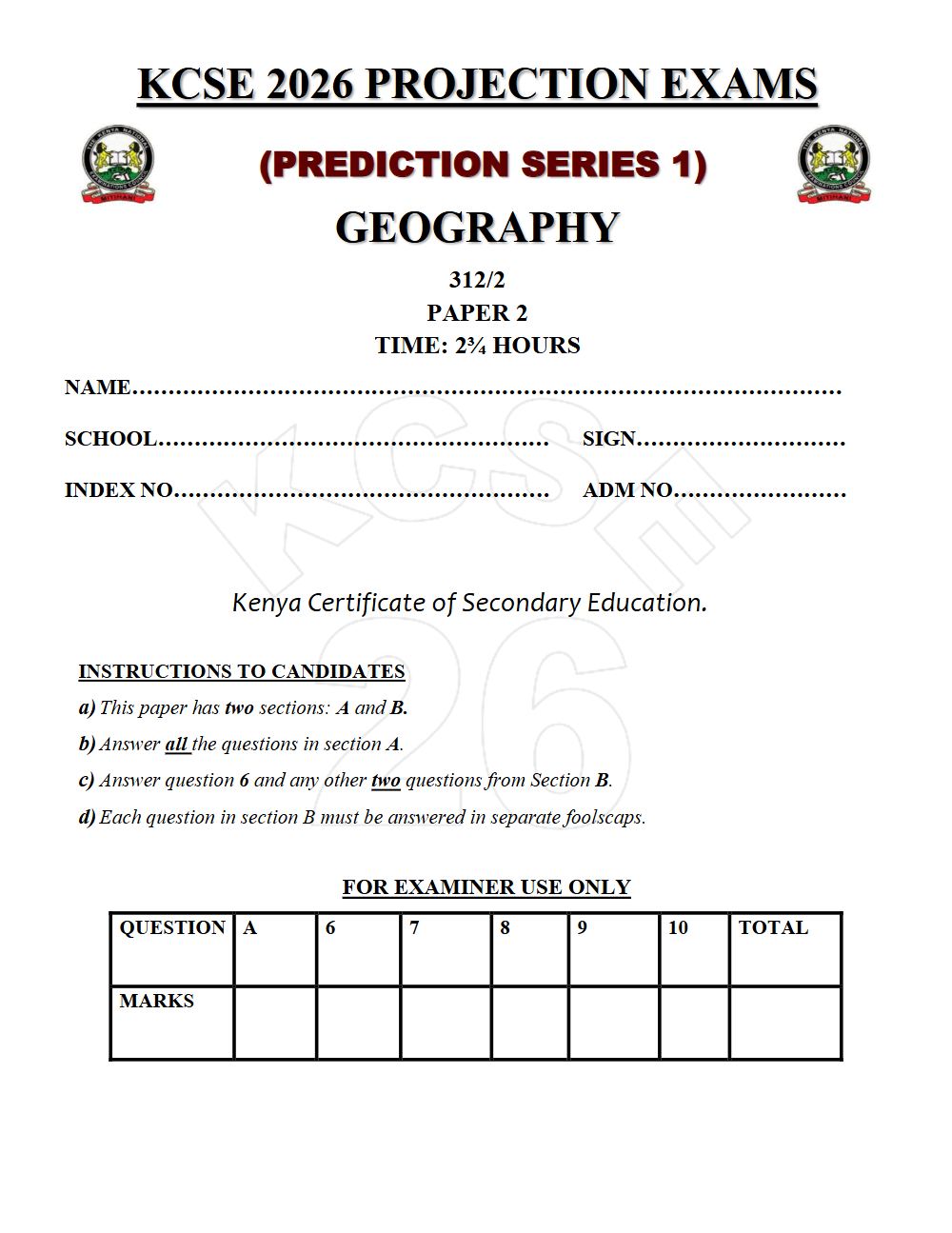 KCSE 2026 PROJECTION EXAMS

(PREDICTION SERIES 1)

GEOGRAPHY

312/2
PAPER 2
TIME: 2¾ HOURS

NAME____

SCHOOL____ SIGN____

INDEX NO____ ADM NO____

Kenya Certificate of Secondary Education.

INSTRUCTIONS TO CANDIDATES

a) This paper has two sections: A and B.

b) Answer all the questions in section A.

c) Answer question 6 and any other two questions from Section B.

d) Each question in section B must be answered in separate foolscaps.

FOR EXAMINER USE ONLY

| QUESTION | A | 6 | 7 | 8 | 9 | 10 | TOTAL |
|---|---|---|---|---|---|---|---|
| MARKS | | | | | | | |

KCSE 26